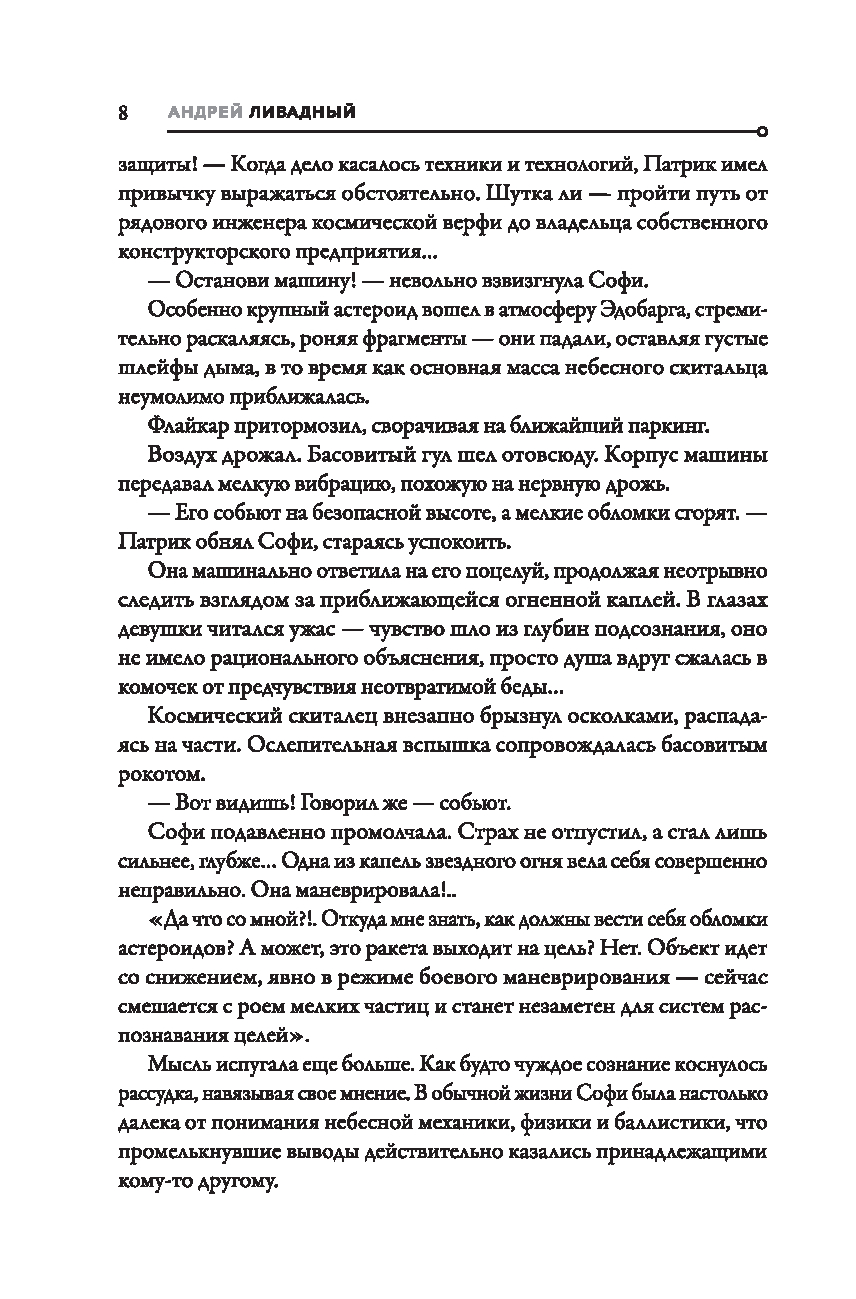 8 АНДРЕЙ ЛИВАДНЫЙ

защиты! — Когда дело касалось техники и технологий, Патрик имел привычку выражаться обстоятельно. Шутка ли — пройти путь от рядового инженера космической верфи до владельца собственного конструкторского предприятия...

— Останови машину! — невольно взвизгнула Софи.

Особенно крупный астероид вошел в атмосферу Эдобарга, стремительно раскаляясь, роняя фрагменты — они падали, оставляя густые шлейфы дыма, в то время как основная масса небесного скитальца неумолимо приближалась.

Флайкар притормозил, сворачивая на ближайший паркинг.

Воздух дрожал. Басовитый гул шел отовсюду. Корпус машины передавал мелкую вибрацию, похожую на нервную дрожь.

— Его собьют на безопасной высоте, а мелкие обломки сгорят. — Патрик обнял Софи, стараясь успокоить.

Она машинально ответила на его поцелуй, продолжая неотрывно следить взглядом за приближающейся огненной каплей. В глазах девушки читался ужас — чувство шло из глубин подсознания, оно не имело рационального объяснения, просто душа вдруг сжалась в комочек от предчувствия неотвратимой беды...

Космический скиталец внезапно брызнул осколками, распадаясь на части. Ослепительная вспышка сопровождалась басовитым рокотом.

— Вот видишь! Говорил же — собьют.

Софи подавленно промолчала. Страх не отпустил, а стал лишь сильнее, глубже... Одна из капель звездного огня вела себя совершенно неправильно. Она маневрировала!..

«Да что со мной?!. Откуда мне знать, как должны вести себя обломки астероидов? А может, это ракета выходит на цель? Нет. Объект идет со снижением, явно в режиме боевого маневрирования — сейчас смешается с роем мелких частиц и станет незаметен для систем распознавания целей».

Мысль испугала еще больше. Как будто чуждое сознание коснулось рассудка, навязывая свое мнение. В обычной жизни Софи была настолько далека от понимания небесной механики, физики и баллистики, что промелькнувшие выводы действительно казались принадлежащими кому-то другому.